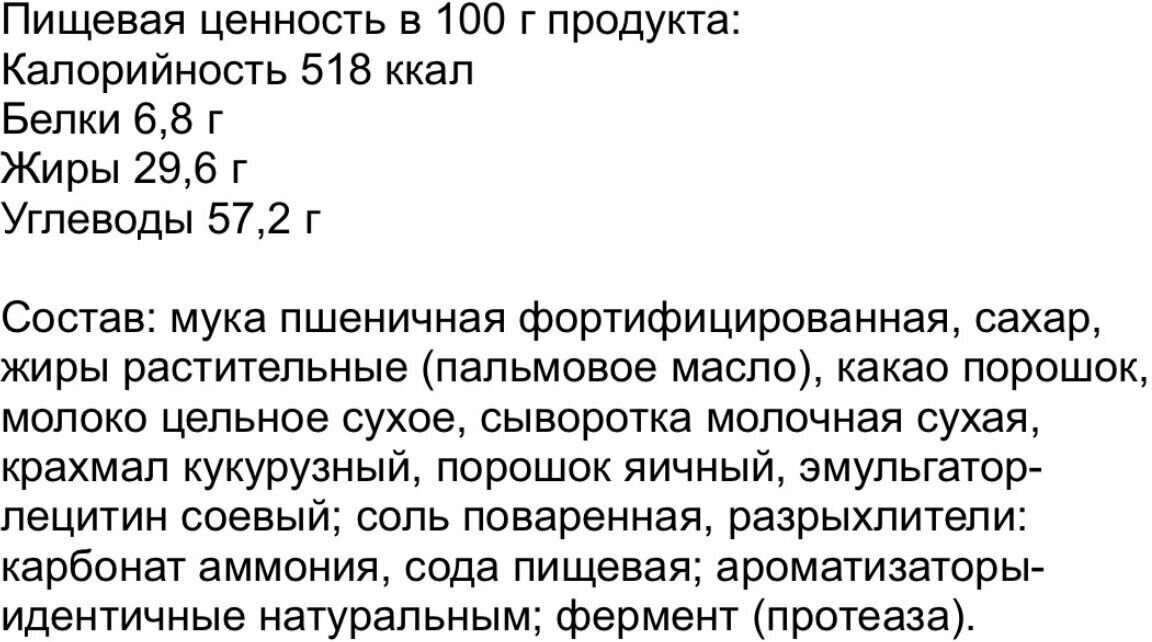 Пищевая ценность в 100 г продукта:
Калорийность 518 ккал
Белки 6,8 г
Жиры 29,6 г
Углеводы 57,2 г

Состав: мука пшеничная фортифицированная, сахар, жиры растительные (пальмовое масло), какао порошок, молоко цельное сухое, сыворотка молочная сухая, крахмал кукурузный, порошок яичный, эмульгатор-лецитин соевый; соль поваренная, разрыхлители: карбонат аммония, сода пищевая; ароматизаторы-идентичные натуральным; фермент (протеаза).